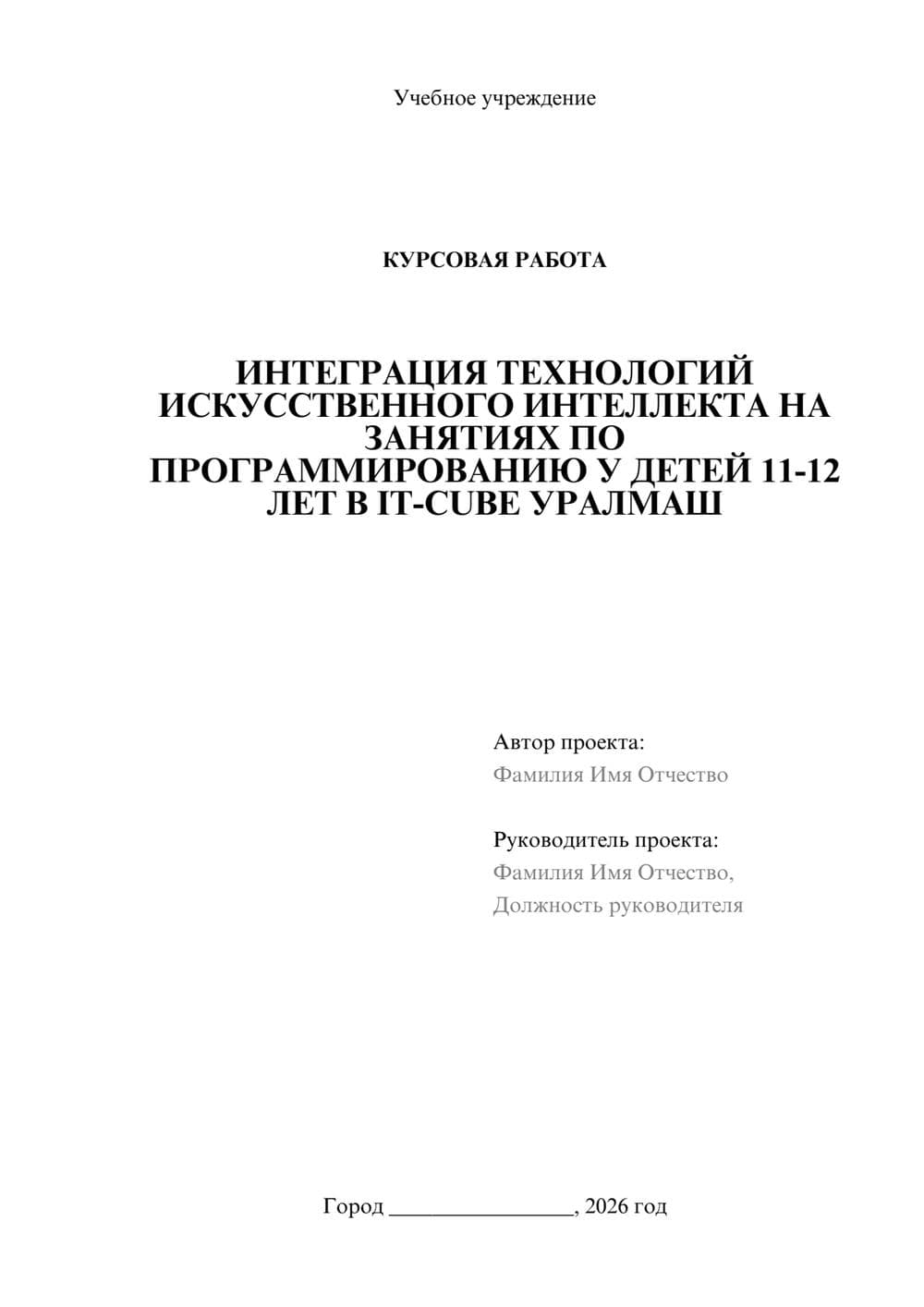 Учебное учреждение

КУРСОВАЯ РАБОТА

ИНТЕГРАЦИЯ ТЕХНОЛОГИЙ ИСКУССТВЕННОГО ИНТЕЛЛЕКТА НА ЗАНЯТИЯХ ПО ПРОГРАММИРОВАНИЮ У ДЕТЕЙ 11-12 ЛЕТ В IT-CUBE УРАЛМАШ

Автор проекта:
Фамилия Имя Отчество

Руководитель проекта:
Фамилия Имя Отчество,
Должность руководителя

Город ________________, 2026 год